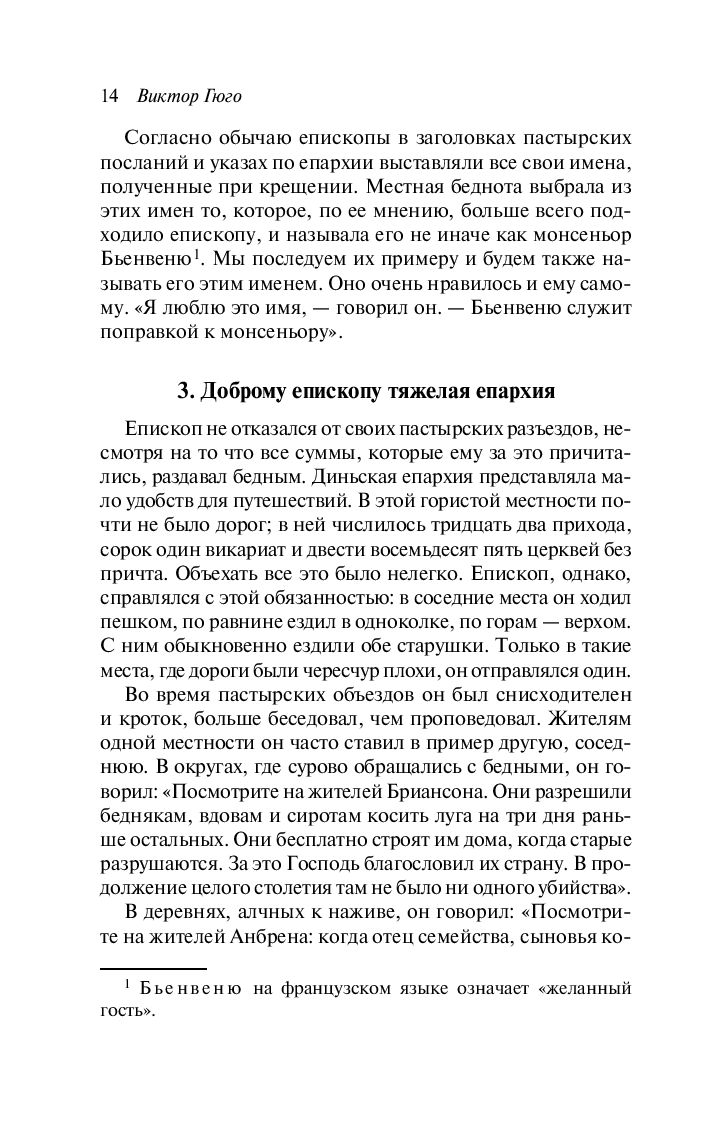 14 Виктор Гюго

Согласно обычаю епископы в заголовках пастырских посланий и указах по епархии выставляли все свои имена, полученные при крещении. Местная беднота выбрала из этих имен то, которое, по ее мнению, больше всего подходило епископу, и называла его не иначе как монсеньор Бьенвеню$^1$. Мы последуем их примеру и будем также называть его этим именем. Оно очень нравилось и ему самому. «Я люблю это имя, — говорил он. — Бьенвеню служит поправкой к монсеньору».

3. Доброму епископу тяжелая епархия

Епископ не отказался от своих пастырских разъездов, несмотря на то что все суммы, которые ему за это причитались, раздавал бедным. Диньская епархия представляла мало удобств для путешествий. В этой гористой местности почти не было дорог; в ней числилось тридцать два прихода, сорок один викариат и двести восемьдесят пять церквей без причта. Объехать все это было нелегко. Епископ, однако, справлялся с этой обязанностью: в соседние места он ходил пешком, по равнине ездил в одноколке, по горам — верхом. С ним обыкновенно ездили обе старушки. Только в такие места, где дороги были чересчур плохи, он отправлялся один.

Во время пастырских объездов он был снисходителен и кроток, больше беседовал, чем проповедовал. Жителям одной местности он часто ставил в пример другую, соседнюю. В округах, где сурово обращались с бедными, он говорил: «Посмотрите на жителей Бриансона. Они разрешили беднякам, вдовам и сиротам косить луга на три дня раньше остальных. Они бесплатно строят им дома, когда старые разрушаются. За это Господь благословил их страну. В продолжение целого столетия там не было ни одного убийства».

В деревнях, алчных к наживе, он говорил: «Посмотрите на жителей Анбрена: когда отец семейства, сыновья ко-

$^1$ Бьенвеню на французском языке означает «желанный гость».